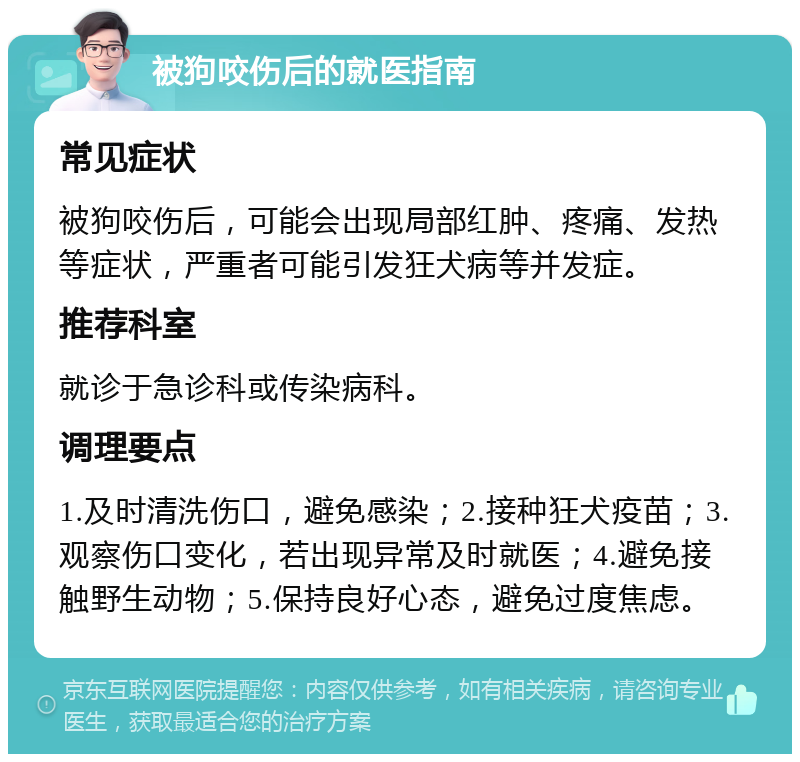 被狗咬伤后的就医指南

常见症状

被狗咬伤后，可能会出现局部红肿、疼痛、发热等症状，严重者可能引发狂犬病等并发症。

推荐科室

就诊于急诊科或传染病科。

调理要点

1.及时清洗伤口，避免感染；2.接种狂犬疫苗；3.观察伤口变化，若出现异常及时就医；4.避免接触野生动物；5.保持良好心态，避免过度焦虑。

京东互联网医院提醒您：内容仅供参考，如有相关疾病，请咨询专业医生，获取最适合您的治疗方案